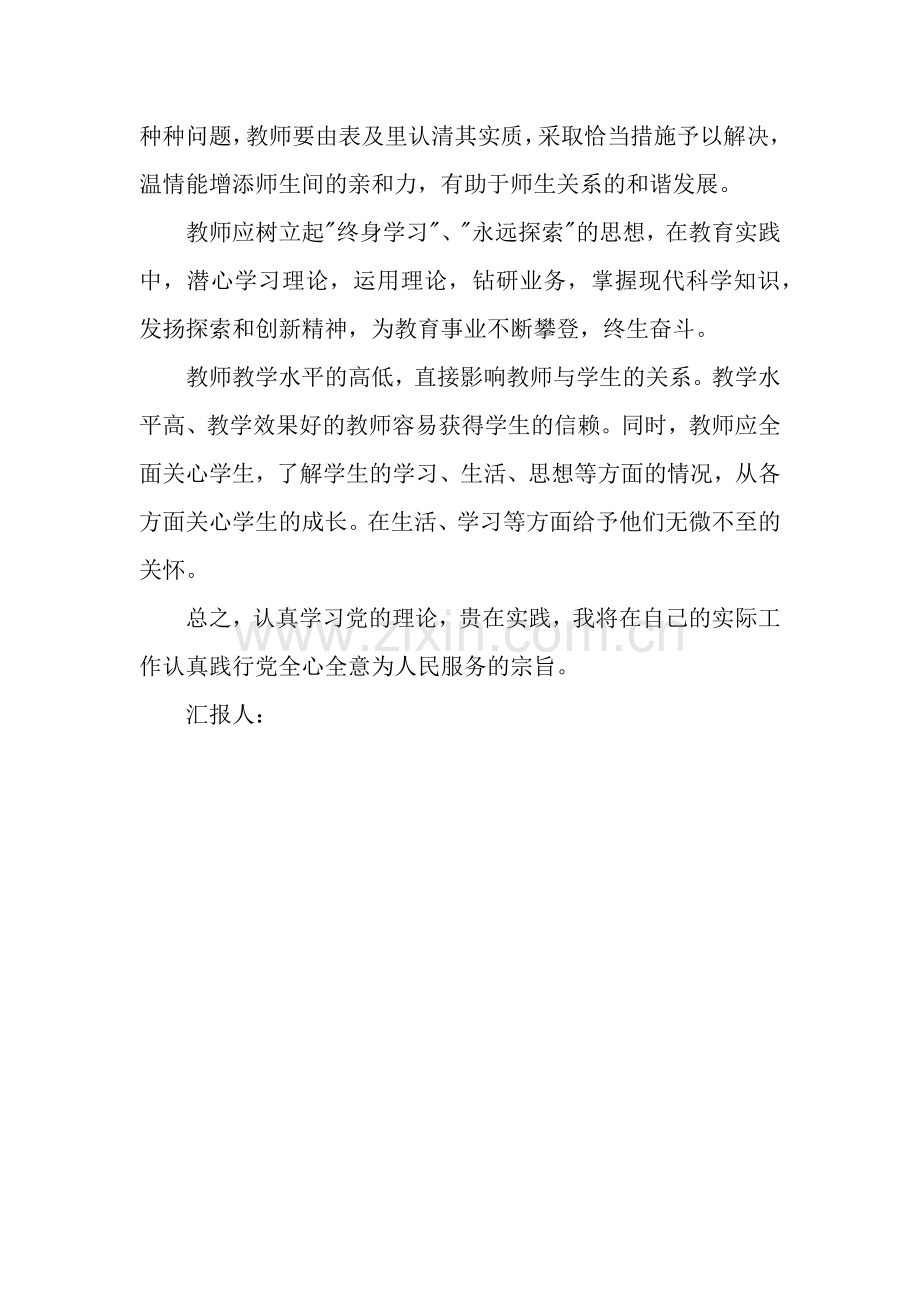 种种问题，教师要由表及里认清其实质，采取恰当措施予以解决，温情能增添师生间的亲和力，有助于师生关系的和谐发展。

教师应树立起"终身学习"、"永远探索"的思想，在教育实践中，潜心学习理论，运用理论，钻研业务，掌握现代科学知识，发扬探索和创新精神，为教育事业不断攀登，终生奋斗。

教师教学水平的高低，直接影响教师与学生的关系。教学水平高、教学效果好的教师容易获得学生的信赖。同时，教师应全面关心学生，了解学生的学习、生活、思想等方面的情况，从各方面关心学生的成长。在生活、学习等方面给予他们无微不至的关怀。

总之，认真学习党的理论，贵在实践，我将在自己的实际工作认真践行党全心全意为人民服务的宗旨。

www.zixin.com.cn

汇报人：